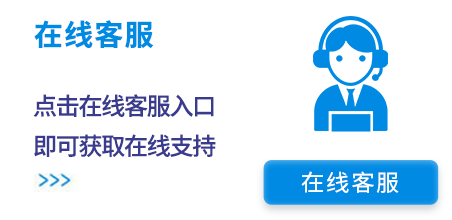 在线客服

点击在线客服入口
即可获取在线支持
>>>

在线客服